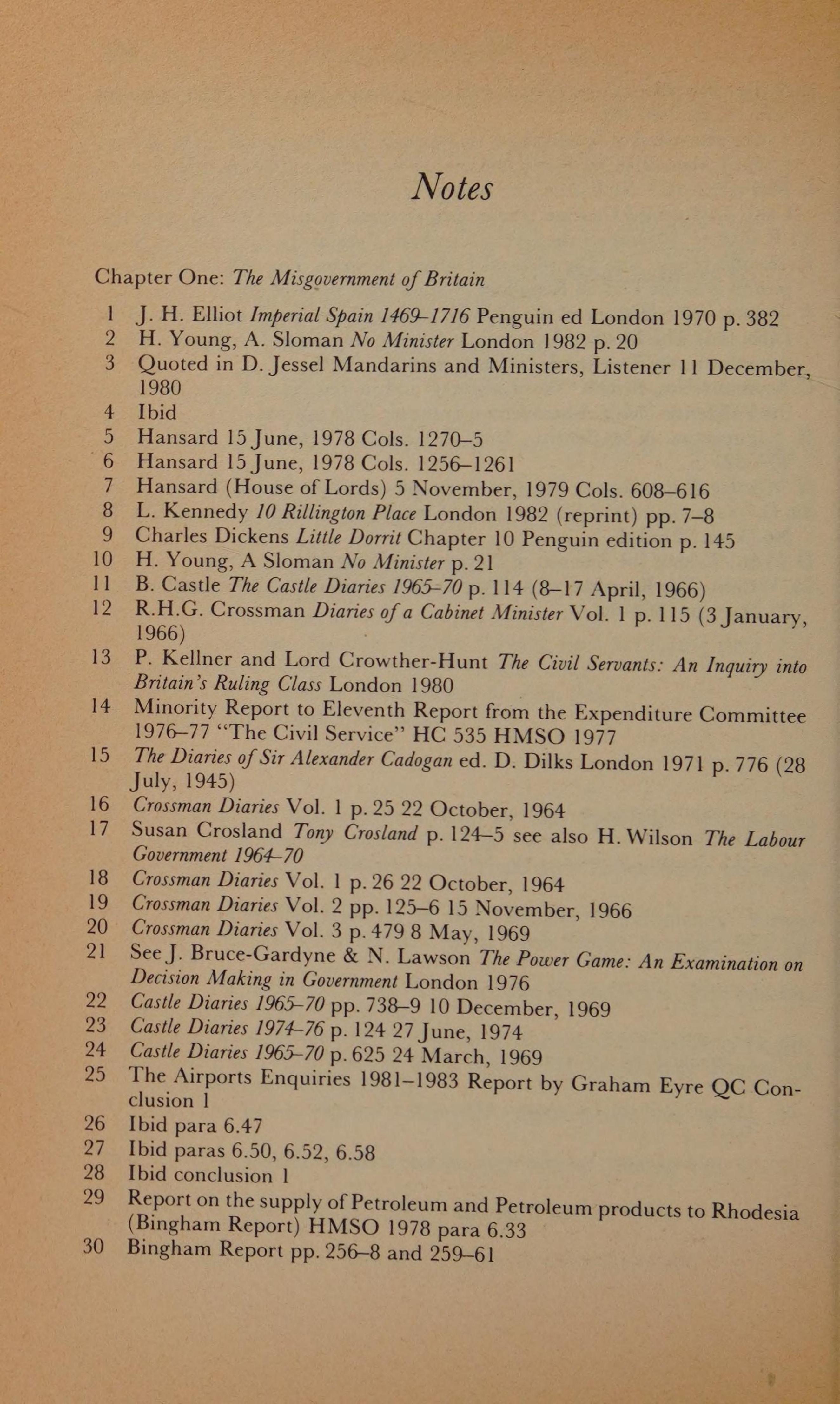 Notes

Chapter One: The Misgovernment of Britain

1 J. H. Elliot Imperial Spain 1469–1716 Penguin ed London 1970 p. 382
2 H. Young, A. Sloman No Minister London 1982 p. 20
3 Quoted in D. Jessel Mandarins and Ministers, Listener 11 December, 1980
4 Ibid
5 Hansard 15 June, 1978 Cols. 1270–5
6 Hansard 15 June, 1978 Cols. 1256–1261
7 Hansard (House of Lords) 5 November, 1979 Cols. 608–616
8 L. Kennedy 10 Rillington Place London 1982 (reprint) pp. 7–8
9 Charles Dickens Little Dorrit Chapter 10 Penguin edition p. 145
10 H. Young, A Sloman No Minister p. 21
11 B. Castle The Castle Diaries 1965–70 p. 114 (8–17 April, 1966)
12 R.H.G. Crossman Diaries of a Cabinet Minister Vol. 1 p. 115 (3 January, 1966)
13 P. Kellner and Lord Crowther-Hunt The Civil Servants: An Inquiry into Britain's Ruling Class London 1980
14 Minority Report to Eleventh Report from the Expenditure Committee 1976–77 "The Civil Service" HC 535 HMSO 1977
15 The Diaries of Sir Alexander Cadogan ed. D. Dilks London 1971 p. 776 (28 July, 1945)
16 Crossman Diaries Vol. 1 p. 25 22 October, 1964
17 Susan Crosland Tony Crosland p. 124–5 see also H. Wilson The Labour Government 1964–70
18 Crossman Diaries Vol. 1 p. 26 22 October, 1964
19 Crossman Diaries Vol. 2 pp. 125–6 15 November, 1966
20 Crossman Diaries Vol. 3 p. 479 8 May, 1969
21 See J. Bruce-Gardyne & N. Lawson The Power Game: An Examination on Decision Making in Government London 1976
22 Castle Diaries 1965–70 pp. 738–9 10 December, 1969
23 Castle Diaries 1974–76 p. 124 27 June, 1974
24 Castle Diaries 1965–70 p. 625 24 March, 1969
25 The Airports Enquiries 1981–1983 Report by Graham Eyre QC Conclusion 1
26 Ibid para 6.47
27 Ibid paras 6.50, 6.52, 6.58
28 Ibid conclusion 1
29 Report on the supply of Petroleum and Petroleum products to Rhodesia (Bingham Report) HMSO 1978 para 6.33
30 Bingham Report pp. 256–8 and 259–61